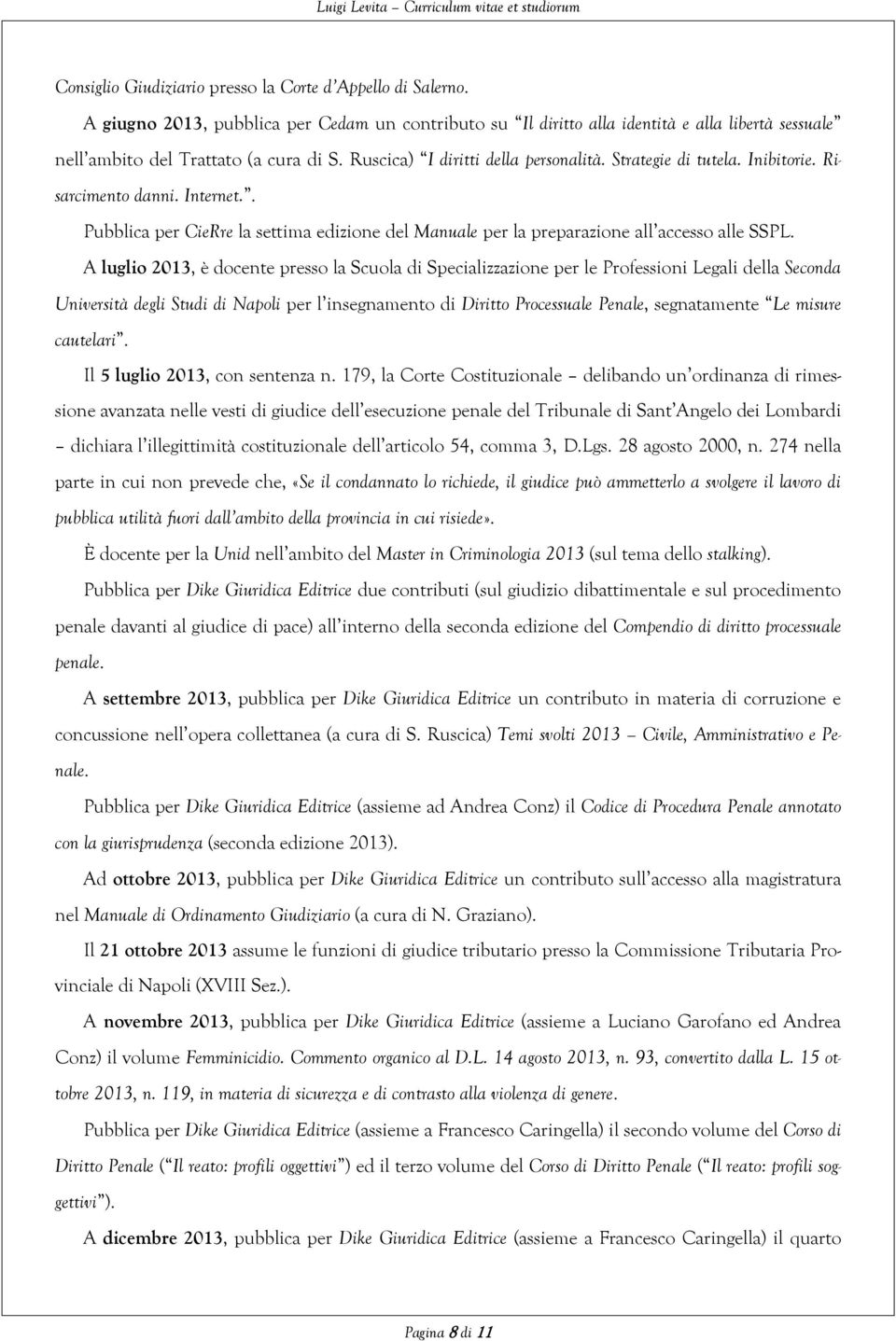 Luigi Levita – Curriculum vitae et studiorum

Consiglio Giudiziario presso la Corte d'Appello di Salerno.

A giugno 2013, pubblica per Cedam un contributo su "Il diritto alla identità e alla libertà sessuale" nell'ambito del Trattato (a cura di S. Ruscica) "I diritti della personalità. Strategie di tutela. Inibitorie. Risarcimento danni. Internet.".

Pubblica per CieRre la settima edizione del Manuale per la preparazione all'accesso alle SSPL.

A luglio 2013, è docente presso la Scuola di Specializzazione per le Professioni Legali della Seconda Università degli Studi di Napoli per l'insegnamento di Diritto Processuale Penale, segnatamente "Le misure cautelari".

Il 5 luglio 2013, con sentenza n. 179, la Corte Costituzionale – delibando un'ordinanza di rimessione avanzata nelle vesti di giudice dell'esecuzione penale del Tribunale di Sant'Angelo dei Lombardi – dichiara l'illegittimità costituzionale dell'articolo 54, comma 3, D.Lgs. 28 agosto 2000, n. 274 nella parte in cui non prevede che, «Se il condannato lo richiede, il giudice può ammetterlo a svolgere il lavoro di pubblica utilità fuori dall'ambito della provincia in cui risiede».

È docente per la Unid nell'ambito del Master in Criminologia 2013 (sul tema dello stalking).

Pubblica per Dike Giuridica Editrice due contributi (sul giudizio dibattimentale e sul procedimento penale davanti al giudice di pace) all'interno della seconda edizione del Compendio di diritto processuale penale.

A settembre 2013, pubblica per Dike Giuridica Editrice un contributo in materia di corruzione e concussione nell'opera collettanea (a cura di S. Ruscica) Temi svolti 2013 – Civile, Amministrativo e Penale.

Pubblica per Dike Giuridica Editrice (assieme ad Andrea Conz) il Codice di Procedura Penale annotato con la giurisprudenza (seconda edizione 2013).

Ad ottobre 2013, pubblica per Dike Giuridica Editrice un contributo sull'accesso alla magistratura nel Manuale di Ordinamento Giudiziario (a cura di N. Graziano).

Il 21 ottobre 2013 assume le funzioni di giudice tributario presso la Commissione Tributaria Provinciale di Napoli (XVIII Sez.).

A novembre 2013, pubblica per Dike Giuridica Editrice (assieme a Luciano Garofano ed Andrea Conz) il volume Femminicidio. Commento organico al D.L. 14 agosto 2013, n. 93, convertito dalla L. 15 ottobre 2013, n. 119, in materia di sicurezza e di contrasto alla violenza di genere.

Pubblica per Dike Giuridica Editrice (assieme a Francesco Caringella) il secondo volume del Corso di Diritto Penale ("Il reato: profili oggettivi") ed il terzo volume del Corso di Diritto Penale ("Il reato: profili soggettivi").

A dicembre 2013, pubblica per Dike Giuridica Editrice (assieme a Francesco Caringella) il quarto

Pagina 8 di 11